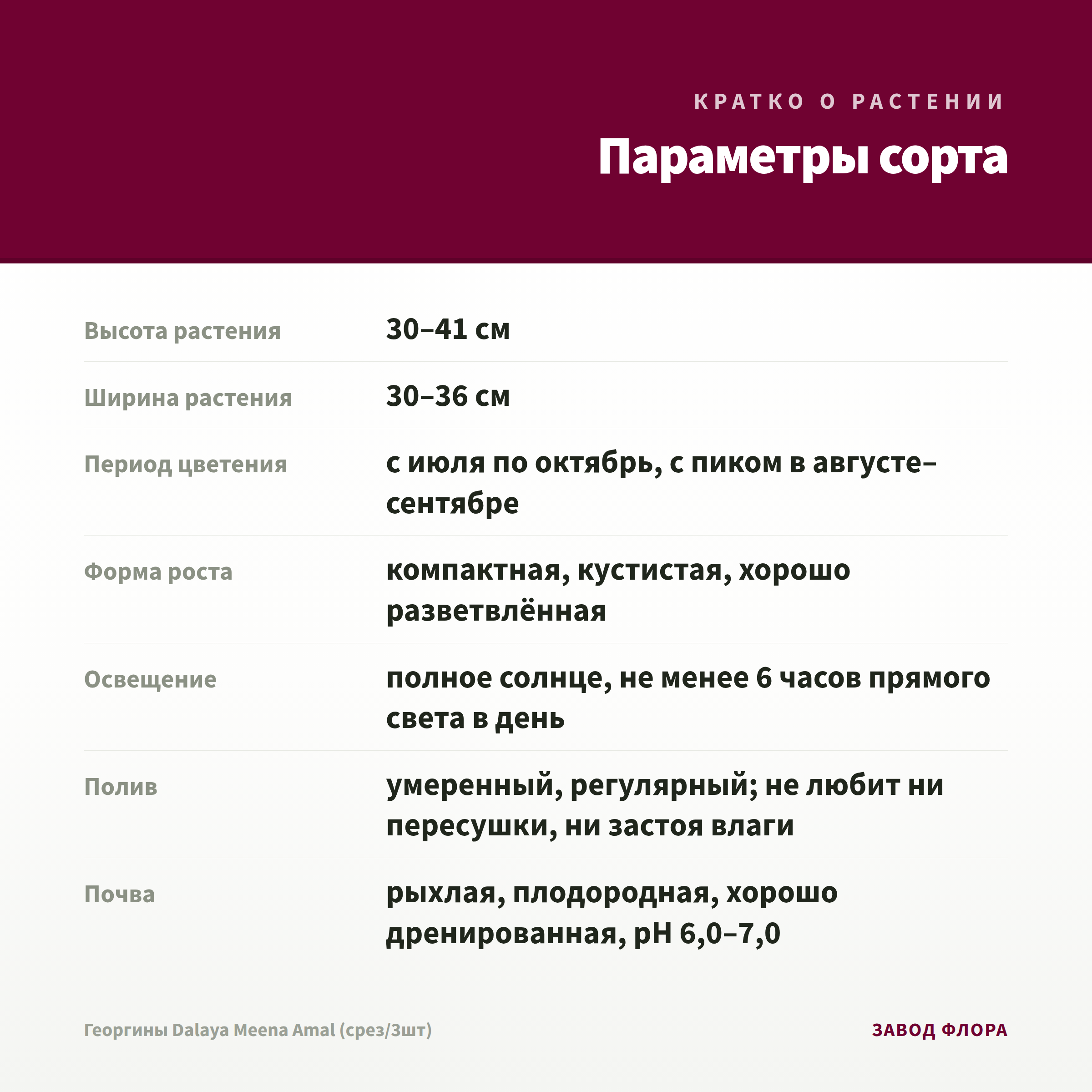 КРАТКО О РАСТЕНИИ

Параметры сорта

| | |
|---|---|
| Высота растения | 30–41 см |
| Ширина растения | 30–36 см |
| Период цветения | с июля по октябрь, с пиком в августе–сентябре |
| Форма роста | компактная, кустистая, хорошо разветвлённая |
| Освещение | полное солнце, не менее 6 часов прямого света в день |
| Полив | умеренный, регулярный; не любит ни пересушки, ни застоя влаги |
| Почва | рыхлая, плодородная, хорошо дренированная, pH 6,0–7,0 |

Георгины Dalaya Meena Amal (срез/3шт)

ЗАВОД ФЛОРА